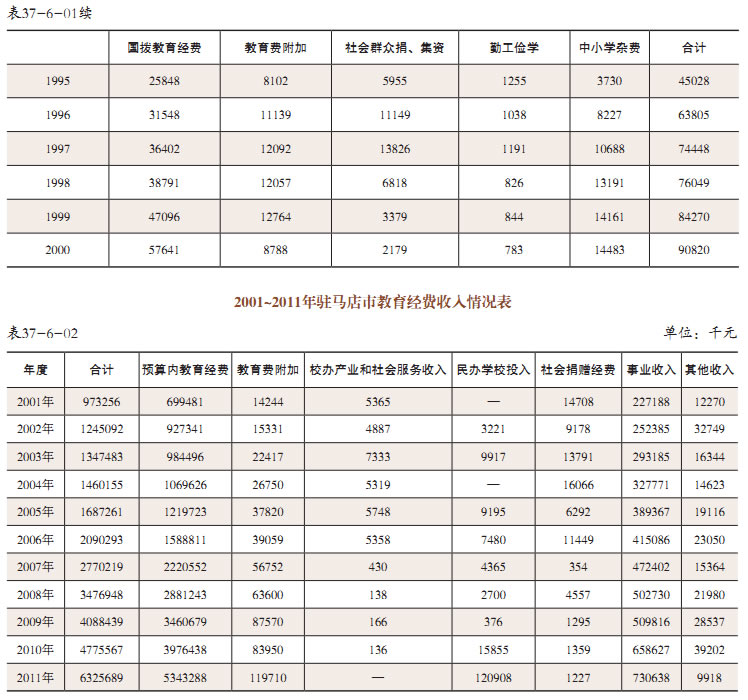 表37-6-01续

| | 国拨教育经费 | 教育费附加 | 社会群众捐、集资 | 勤工俭学 | 中小学杂费 | 合计 |
|---|---|---|---|---|---|---|
| 1995 | 25848 | 8102 | 5955 | 1255 | 3730 | 45028 |
| 1996 | 31548 | 11139 | 11149 | 1038 | 8227 | 63805 |
| 1997 | 36402 | 12092 | 13826 | 1191 | 10688 | 74448 |
| 1998 | 38791 | 12057 | 6818 | 826 | 13191 | 76049 |
| 1999 | 47096 | 12764 | 3379 | 844 | 14161 | 84270 |
| 2000 | 57641 | 8788 | 2179 | 783 | 14483 | 90820 |

2001~2011年驻马店市教育经费收入情况表

表37-6-02

单位：千元

| 年度 | 合计 | 预算内教育经费 | 教育费附加 | 校办产业和社会服务收入 | 民办学校投入 | 社会捐赠经费 | 事业收入 | 其他收入 |
|---|---|---|---|---|---|---|---|---|
| 2001年 | 973256 | 699481 | 14244 | 5365 | — | 14708 | 227188 | 12270 |
| 2002年 | 1245092 | 927341 | 15331 | 4887 | 3221 | 9178 | 252385 | 32749 |
| 2003年 | 1347483 | 984496 | 22417 | 7333 | 9917 | 13791 | 293185 | 16344 |
| 2004年 | 1460155 | 1069626 | 26750 | 5319 | — | 16066 | 327771 | 14623 |
| 2005年 | 1687261 | 1219723 | 37820 | 5748 | 9195 | 6292 | 389367 | 19116 |
| 2006年 | 2090293 | 1588811 | 39059 | 5358 | 7480 | 11449 | 415086 | 23050 |
| 2007年 | 2770219 | 2220552 | 56752 | 430 | 4365 | 354 | 472402 | 15364 |
| 2008年 | 3476948 | 2881243 | 63600 | 138 | 2700 | 4557 | 502730 | 21980 |
| 2009年 | 4088439 | 3460679 | 87570 | 166 | 376 | 1295 | 509816 | 28537 |
| 2010年 | 4775567 | 3976438 | 83950 | 136 | 15855 | 1359 | 658627 | 39202 |
| 2011年 | 6325689 | 5343288 | 119710 | — | 120908 | 1227 | 730638 | 9918 |